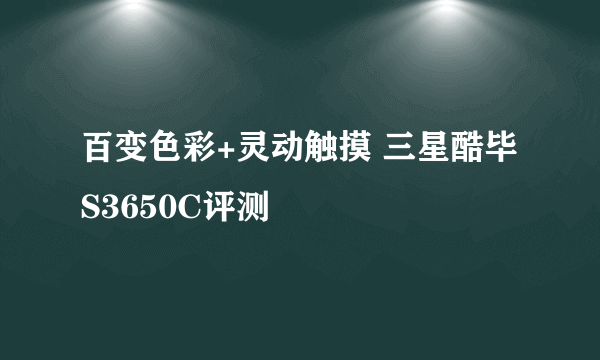 百变色彩+灵动触摸 三星酷毕S3650C评测